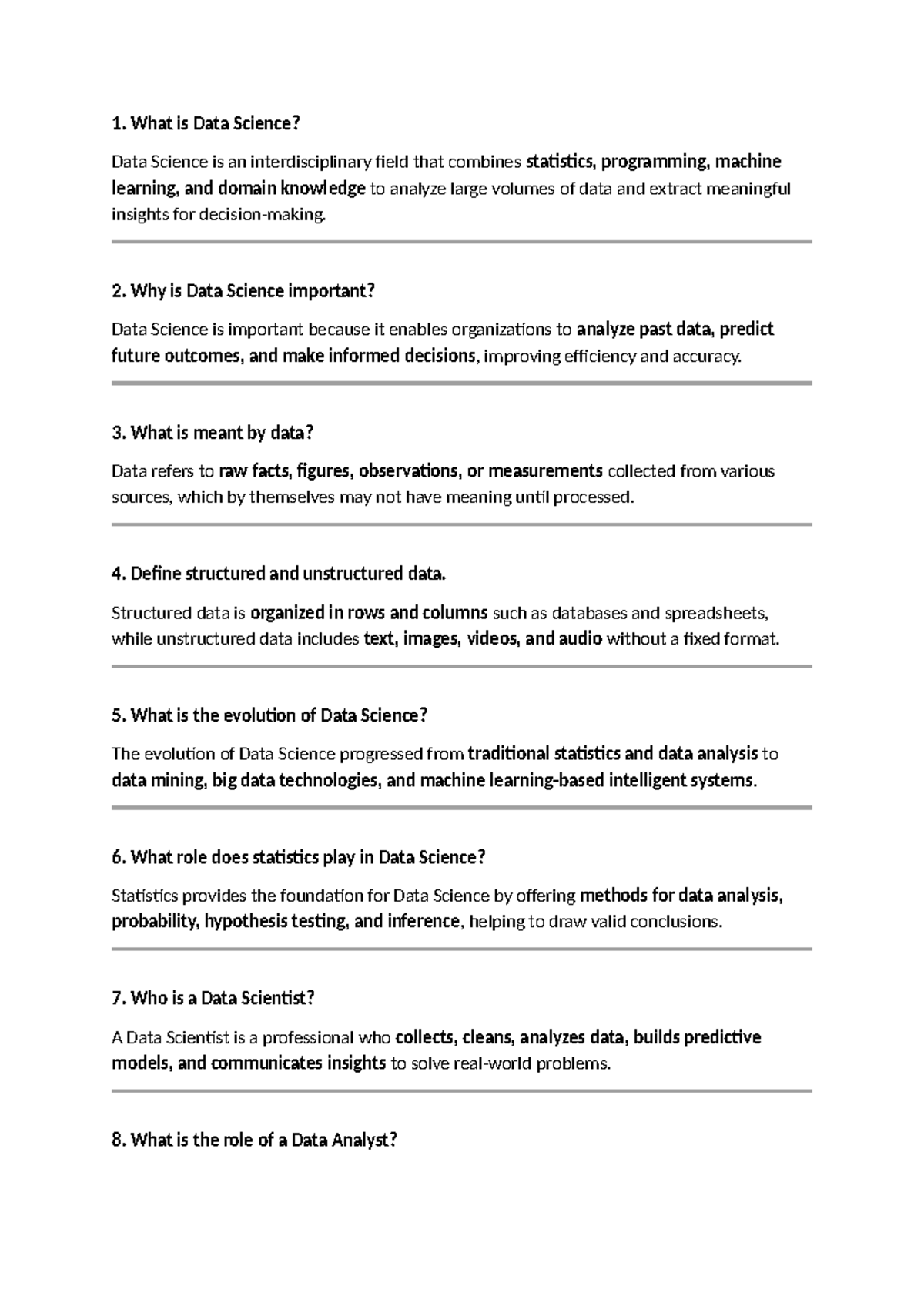 1. What is Data Science?

Data Science is an interdisciplinary field that combines statistics, programming, machine learning, and domain knowledge to analyze large volumes of data and extract meaningful insights for decision-making.

2. Why is Data Science important?

Data Science is important because it enables organizations to analyze past data, predict future outcomes, and make informed decisions, improving efficiency and accuracy.

3. What is meant by data?

Data refers to raw facts, figures, observations, or measurements collected from various sources, which by themselves may not have meaning until processed.

4. Define structured and unstructured data.

Structured data is organized in rows and columns such as databases and spreadsheets, while unstructured data includes text, images, videos, and audio without a fixed format.

5. What is the evolution of Data Science?

The evolution of Data Science progressed from traditional statistics and data analysis to data mining, big data technologies, and machine learning-based intelligent systems.

6. What role does statistics play in Data Science?

Statistics provides the foundation for Data Science by offering methods for data analysis, probability, hypothesis testing, and inference, helping to draw valid conclusions.

7. Who is a Data Scientist?

A Data Scientist is a professional who collects, cleans, analyzes data, builds predictive models, and communicates insights to solve real-world problems.

8. What is the role of a Data Analyst?